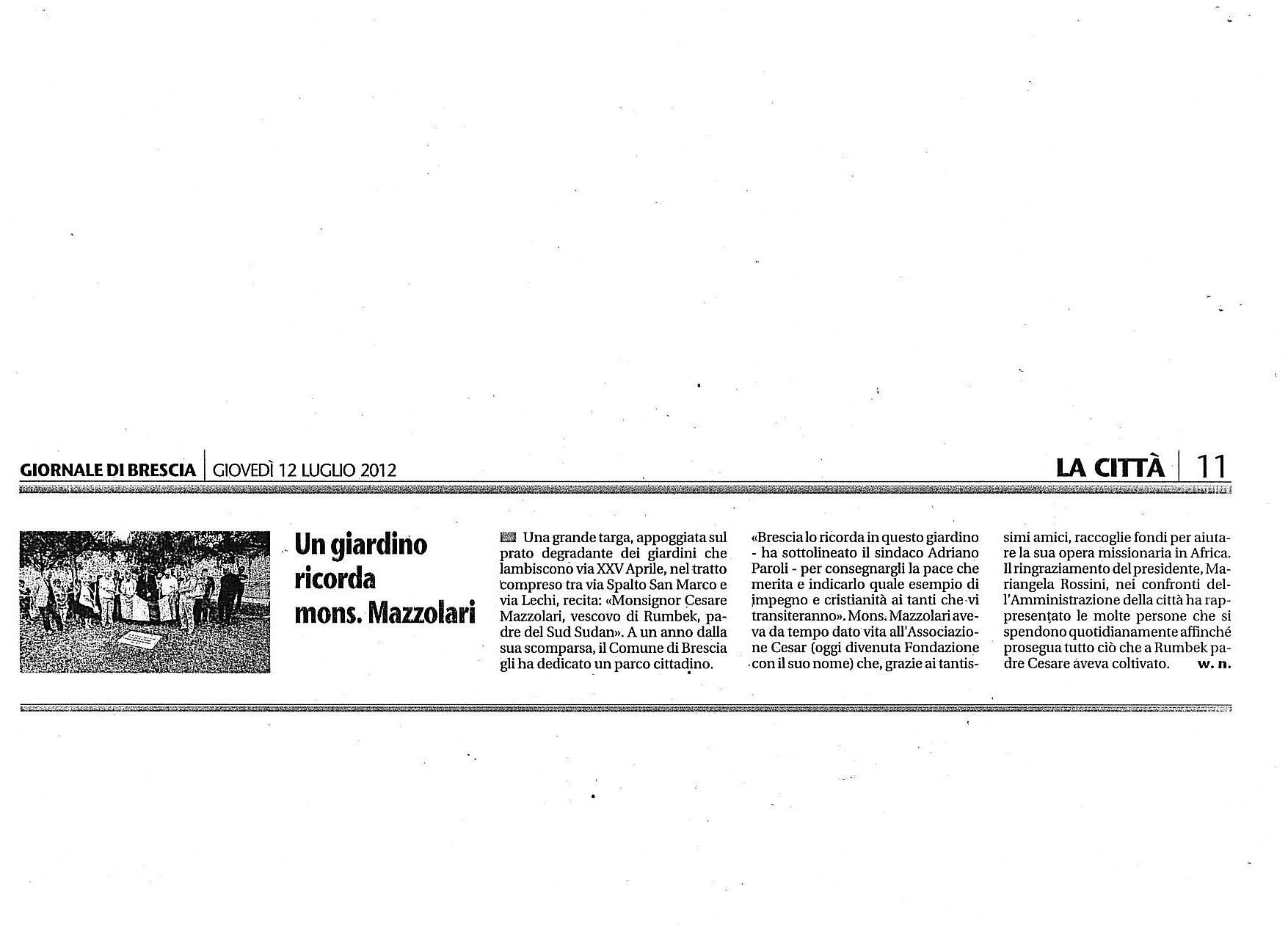 GIORNALE DI BRESCIA | GIOVEDÌ 12 LUGLIO 2012

LA CITTÀ | 11

Un giardino ricorda mons. Mazzolari

Una grande targa, appoggiata sul prato degradante dei giardini che lambiscono via XXV Aprile, nel tratto compreso tra via Spalto San Marco e via Lechi, recita: «Monsignor Cesare Mazzolari, vescovo di Rumbek, padre del Sud Sudan». A un anno dalla sua scomparsa, il Comune di Brescia gli ha dedicato un parco cittadino.

«Brescia lo ricorda in questo giardino - ha sottolineato il sindaco Adriano Paroli - per consegnargli la pace che merita e indicarlo quale esempio di impegno e cristianità ai tanti che vi transiteranno». Mons. Mazzolari aveva da tempo dato vita all'Associazione Cesar (oggi divenuta Fondazione con il suo nome) che, grazie ai tantissimi amici, raccoglie fondi per aiutare la sua opera missionaria in Africa. Il ringraziamento del presidente, Mariangela Rossini, nei confronti dell'Amministrazione della città ha rappresentato le molte persone che si spendono quotidianamente affinché prosegua tutto ciò che a Rumbek padre Cesare aveva coltivato. w. n.